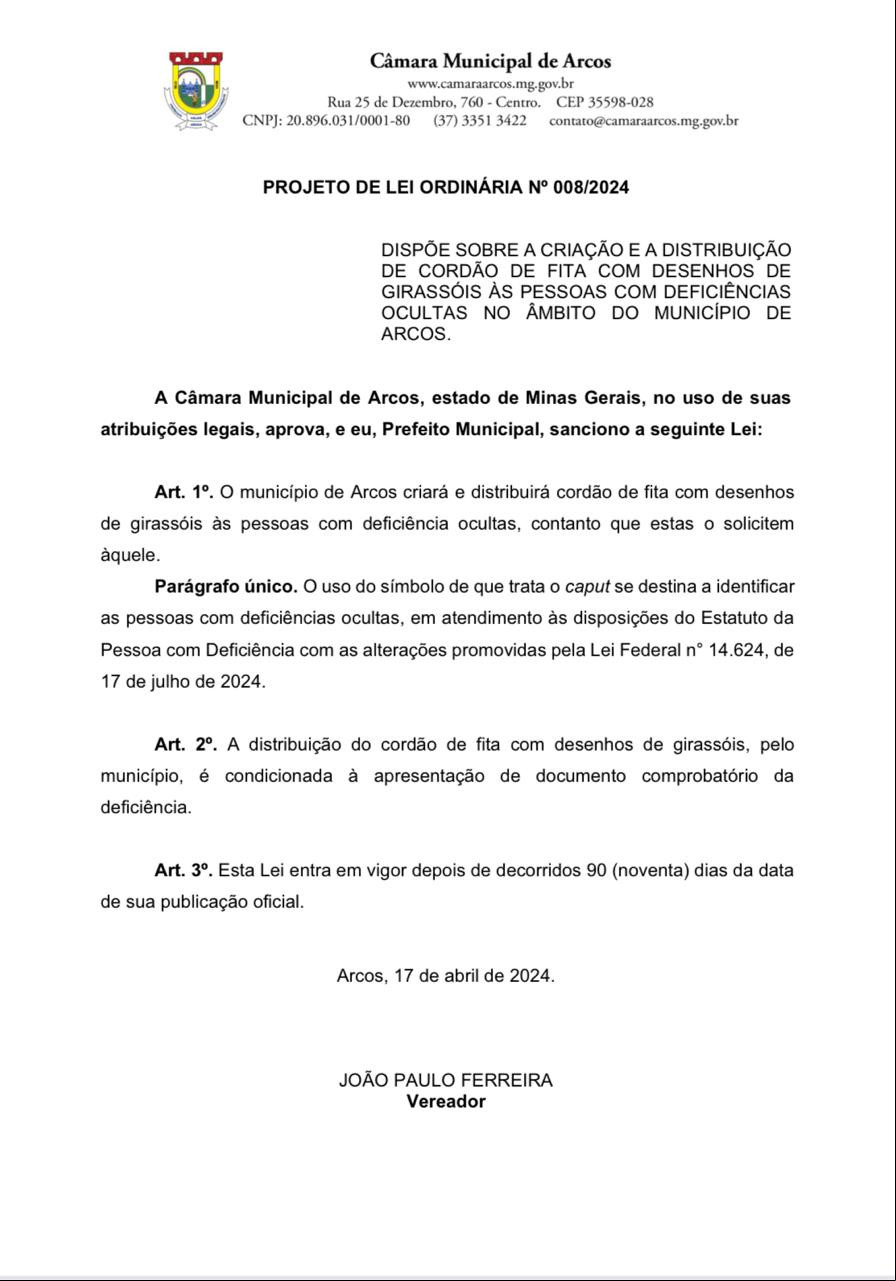 Câmara Municipal de Arcos
www.camaraarcos.mg.gov.br
Rua 25 de Dezembro, 760 - Centro. CEP 35598-028
CNPJ: 20.896.031/0001-80 (37) 3351 3422 contato@camaraarcos.mg.gov.br

PROJETO DE LEI ORDINÁRIA Nº 008/2024

DISPÕE SOBRE A CRIAÇÃO E A DISTRIBUIÇÃO DE CORDÃO DE FITA COM DESENHOS DE GIRASSÓIS ÀS PESSOAS COM DEFICIÊNCIAS OCULTAS NO ÂMBITO DO MUNICÍPIO DE ARCOS.

A Câmara Municipal de Arcos, estado de Minas Gerais, no uso de suas atribuições legais, aprova, e eu, Prefeito Municipal, sanciono a seguinte Lei:

Art. 1º. O município de Arcos criará e distribuirá cordão de fita com desenhos de girassóis às pessoas com deficiência ocultas, contanto que estas o solicitem àquele.

Parágrafo único. O uso do símbolo de que trata o caput se destina a identificar as pessoas com deficiências ocultas, em atendimento às disposições do Estatuto da Pessoa com Deficiência com as alterações promovidas pela Lei Federal n° 14.624, de 17 de julho de 2024.

Art. 2º. A distribuição do cordão de fita com desenhos de girassóis, pelo município, é condicionada à apresentação de documento comprobatório da deficiência.

Art. 3º. Esta Lei entra em vigor depois de decorridos 90 (noventa) dias da data de sua publicação oficial.

Arcos, 17 de abril de 2024.

JOÃO PAULO FERREIRA
Vereador